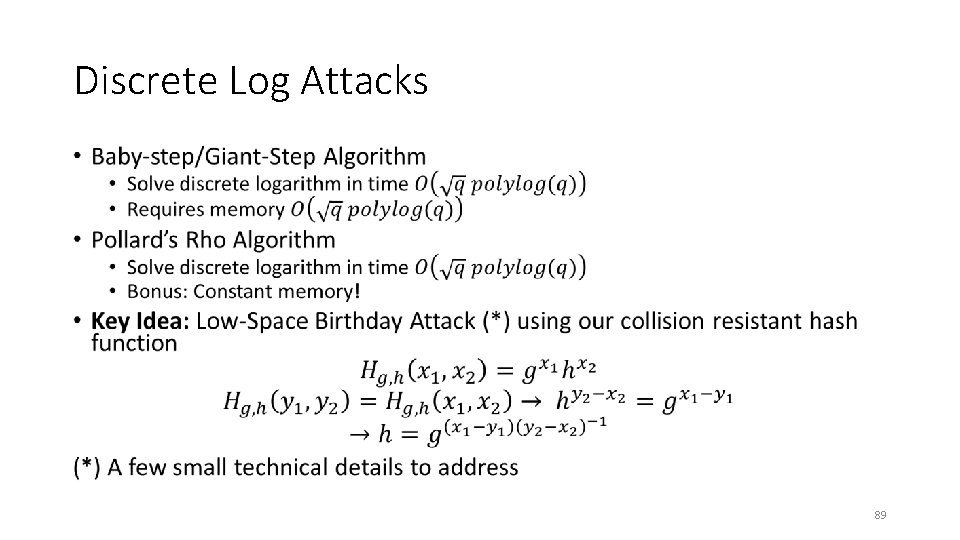 Discrete Log Attacks

• Baby-step/Giant-Step Algorithm
• Solve discrete logarithm in time $O(\sqrt{q}\ polylog(q))$
• Requires memory $O(\sqrt{q}\ polylog(q))$
• Pollard's Rho Algorithm
• Solve discrete logarithm in time $O(\sqrt{q}\ polylog(q))$
• Bonus: Constant memory!
• Key Idea: Low-Space Birthday Attack (*) using our collision resistant hash function

$H_{g,h}(x_1, x_2) = g^{x_1}h^{x_2}$
$H_{g,h}(y_1, y_2) = H_{g,h}(x_1, x_2) \rightarrow h^{y_2-x_2} = g^{x_1-y_1}$
$\rightarrow h = g^{(x_1-y_1)(y_2-x_2)^{-1}}$

(*) A few small technical details to address

89